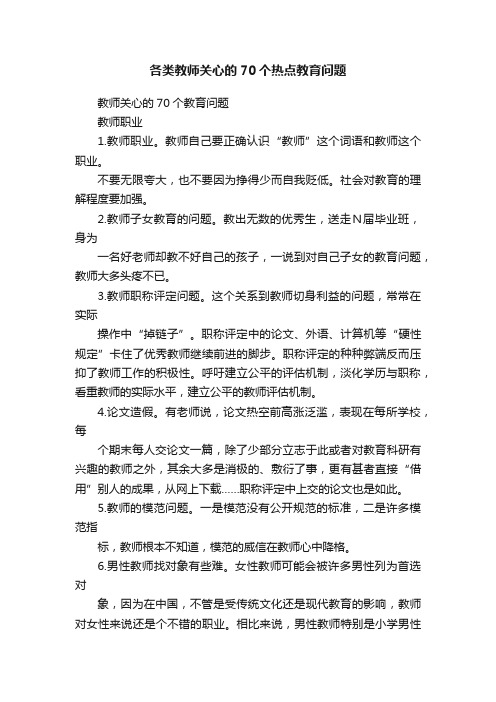 各类教师关心的70个热点教育问题

教师关心的70个教育问题

教师职业

1.教师职业。教师自己要正确认识“教师”这个词语和教师这个职业。

不要无限夸大，也不要因为挣得少而自我贬低。社会对教育的理解程度要加强。

2.教师子女教育的问题。教出无数的优秀生，送走N届毕业班，身为

一名好老师却教不好自己的孩子，一说到对自己子女的教育问题，教师大多头疼不已。

3.教师职称评定问题。这个关系到教师切身利益的问题，常常在实际

操作中“掉链子”。职称评定中的论文、外语、计算机等“硬性规定”卡住了优秀教师继续前进的脚步。职称评定的种种弊端反而压抑了教师工作的积极性。呼吁建立公平的评估机制，淡化学历与职称，看重教师的实际水平，建立公平的教师评估机制。

4.论文造假。有老师说，论文热空前高涨泛滥，表现在每所学校，每

个期末每人交论文一篇，除了少部分立志于此或者对教育科研有兴趣的教师之外，其余大多是消极的、敷衍了事，更有甚者直接“借用”别人的成果，从网上下载……职称评定中上交的论文也是如此。

5.教师的模范问题。一是模范没有公开规范的标准，二是许多模范指

标，教师根本不知道，模范的威信在教师心中降格。

6.男性教师找对象有些难。女性教师可能会被许多男性列为首选对

象，因为在中国，不管是受传统文化还是现代教育的影响，教师对女性来说还是个不错的职业。相比来说，男性教师特别是小学男性